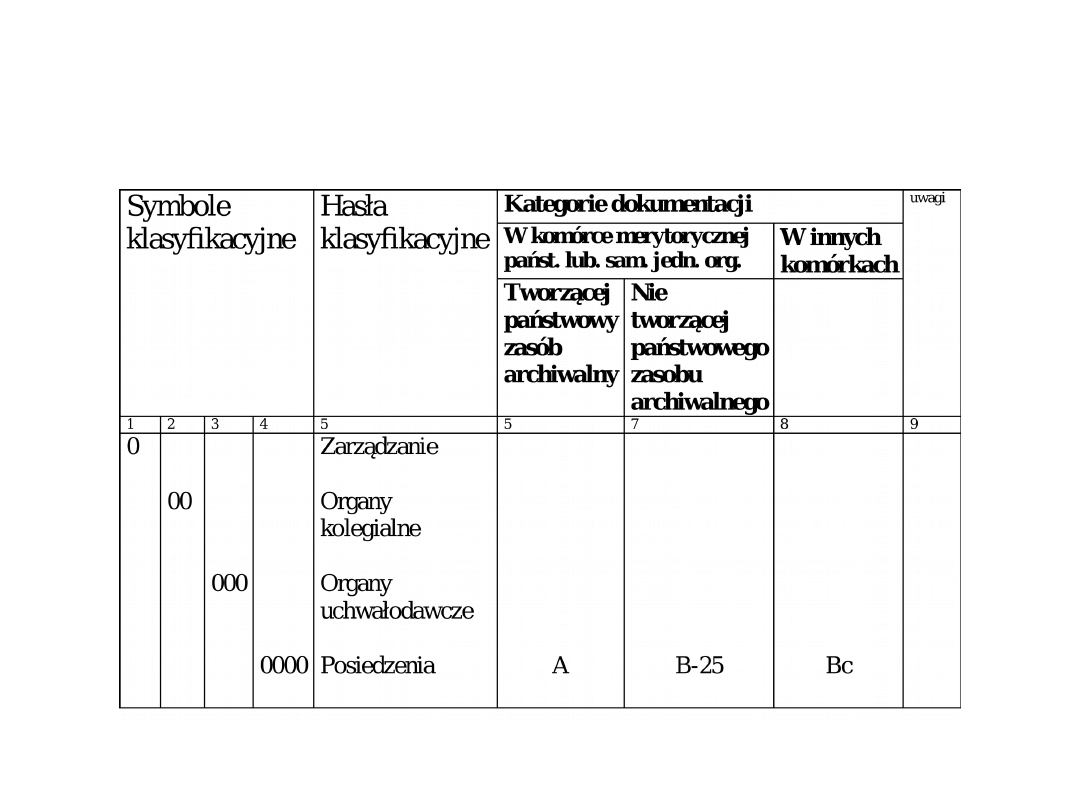 | Symbole klasyfikacyjne | | | | Hasła klasyfikacyjne | Kategorie dokumentacji | | | uwagi |
|---|---|---|---|---|---|---|---|---|
| | | | | | W komórce merytorycznej państ. lub. sam. jedn. org. | | W innych komórkach | |
| | | | | | Tworzącej państwowy zasób archiwalny | Nie tworzącej państwowego zasobu archiwalnego | | |
| 1 | 2 | 3 | 4 | 5 | 5 | 7 | 8 | 9 |
| 0 | | | | Zarządzanie | | | | |
| | 00 | | | Organy kolegialne | | | | |
| | | 000 | | Organy uchwałodawcze | | | | |
| | | | 0000 | Posiedzenia | A | B-25 | Bc | |